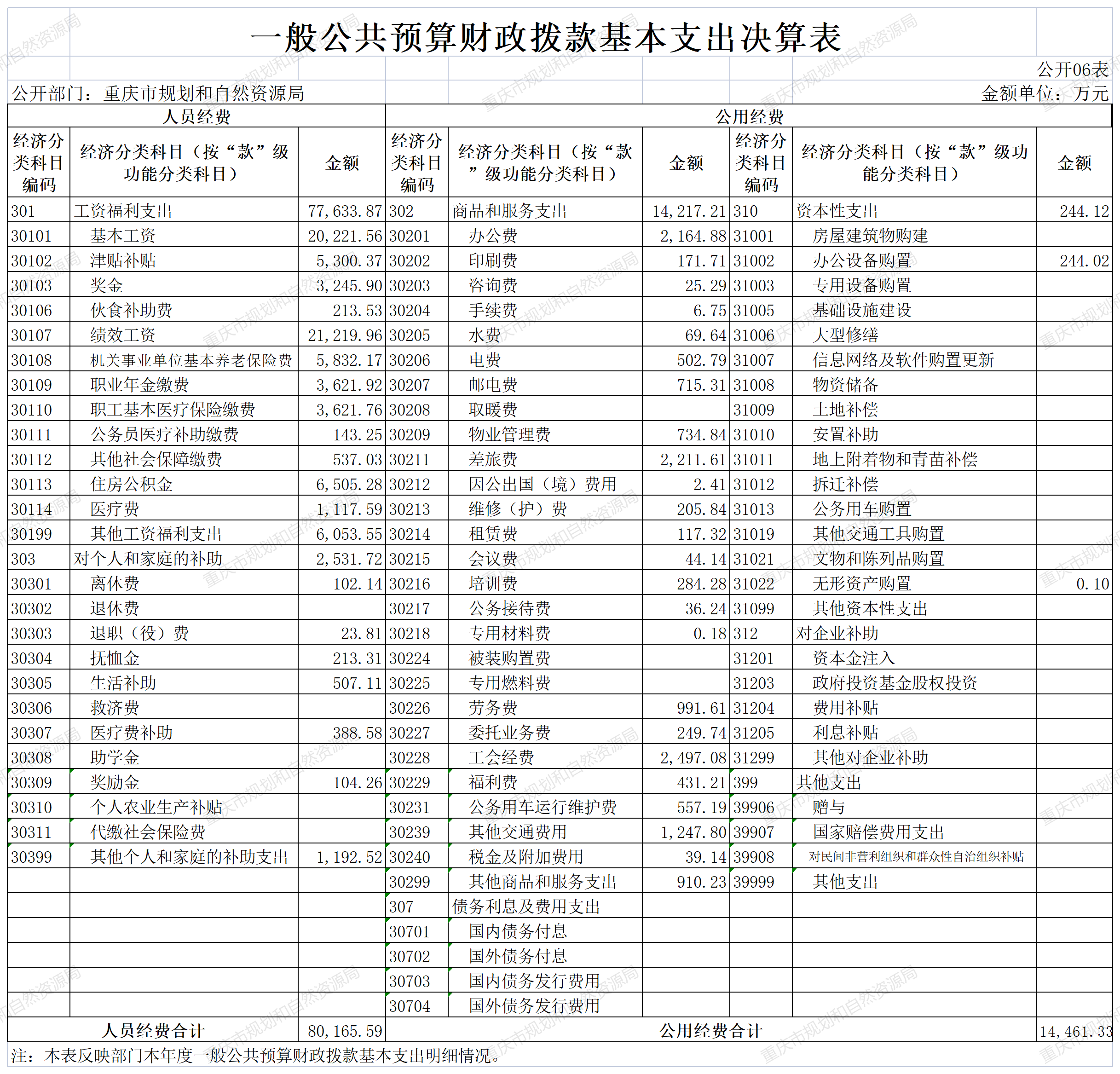 一般公共预算财政拨款基本支出决算表

公开06表

公开部门：重庆市规划和自然资源局　　　　金额单位：万元

| 人员经费 | | | 公用经费 | | | | | |
|---|---|---|---|---|---|---|---|---|
| 经济分类科目编码 | 经济分类科目（按“款”级功能分类科目） | 金额 | 经济分类科目编码 | 经济分类科目（按“款”级功能分类科目） | 金额 | 经济分类科目编码 | 经济分类科目（按“款”级功能分类科目） | 金额 |
| 301 | 工资福利支出 | 77,633.87 | 302 | 商品和服务支出 | 14,217.21 | 310 | 资本性支出 | 244.12 |
| 30101 | 基本工资 | 20,221.56 | 30201 | 办公费 | 2,164.88 | 31001 | 房屋建筑物购建 | |
| 30102 | 津贴补贴 | 5,300.37 | 30202 | 印刷费 | 171.71 | 31002 | 办公设备购置 | 244.02 |
| 30103 | 奖金 | 3,245.90 | 30203 | 咨询费 | 25.29 | 31003 | 专用设备购置 | |
| 30106 | 伙食补助费 | 213.53 | 30204 | 手续费 | 6.75 | 31005 | 基础设施建设 | |
| 30107 | 绩效工资 | 21,219.96 | 30205 | 水费 | 69.64 | 31006 | 大型修缮 | |
| 30108 | 机关事业单位基本养老保险费 | 5,832.17 | 30206 | 电费 | 502.79 | 31007 | 信息网络及软件购置更新 | |
| 30109 | 职业年金缴费 | 3,621.92 | 30207 | 邮电费 | 715.31 | 31008 | 物资储备 | |
| 30110 | 职工基本医疗保险缴费 | 3,621.76 | 30208 | 取暖费 | | 31009 | 土地补偿 | |
| 30111 | 公务员医疗补助缴费 | 143.25 | 30209 | 物业管理费 | 734.84 | 31010 | 安置补助 | |
| 30112 | 其他社会保障缴费 | 537.03 | 30211 | 差旅费 | 2,211.61 | 31011 | 地上附着物和青苗补偿 | |
| 30113 | 住房公积金 | 6,505.28 | 30212 | 因公出国（境）费用 | 2.41 | 31012 | 拆迁补偿 | |
| 30114 | 医疗费 | 1,117.59 | 30213 | 维修（护）费 | 205.84 | 31013 | 公务用车购置 | |
| 30199 | 其他工资福利支出 | 6,053.55 | 30214 | 租赁费 | 117.32 | 31019 | 其他交通工具购置 | |
| 303 | 对个人和家庭的补助 | 2,531.72 | 30215 | 会议费 | 44.14 | 31021 | 文物和陈列品购置 | |
| 30301 | 离休费 | 102.14 | 30216 | 培训费 | 284.28 | 31022 | 无形资产购置 | 0.10 |
| 30302 | 退休费 | | 30217 | 公务接待费 | 36.24 | 31099 | 其他资本性支出 | |
| 30303 | 退职（役）费 | 23.81 | 30218 | 专用材料费 | 0.18 | 312 | 对企业补助 | |
| 30304 | 抚恤金 | 213.31 | 30224 | 被装购置费 | | 31201 | 资本金注入 | |
| 30305 | 生活补助 | 507.11 | 30225 | 专用燃料费 | | 31203 | 政府投资基金股权投资 | |
| 30306 | 救济费 | | 30226 | 劳务费 | 991.61 | 31204 | 费用补贴 | |
| 30307 | 医疗费补助 | 388.58 | 30227 | 委托业务费 | 249.74 | 31205 | 利息补贴 | |
| 30308 | 助学金 | | 30228 | 工会经费 | 2,497.08 | 31299 | 其他对企业补助 | |
| 30309 | 奖励金 | 104.26 | 30229 | 福利费 | 431.21 | 399 | 其他支出 | |
| 30310 | 个人农业生产补贴 | | 30231 | 公务用车运行维护费 | 557.19 | 39906 | 赠与 | |
| 30311 | 代缴社会保险费 | | 30239 | 其他交通费用 | 1,247.80 | 39907 | 国家赔偿费用支出 | |
| 30399 | 其他个人和家庭的补助支出 | 1,192.52 | 30240 | 税金及附加费用 | 39.14 | 39908 | 对民间非营利组织和群众性自治组织补贴 | |
| | | | 30299 | 其他商品和服务支出 | 910.23 | 39999 | 其他支出 | |
| | | | 307 | 债务利息及费用支出 | | | | |
| | | | 30701 | 国内债务付息 | | | | |
| | | | 30702 | 国外债务付息 | | | | |
| | | | 30703 | 国内债务发行费用 | | | | |
| | | | 30704 | 国外债务发行费用 | | | | |
| 人员经费合计 | | 80,165.59 | 公用经费合计 | | | | | 14,461.33 |

注：本表反映部门本年度一般公共预算财政拨款基本支出明细情况。